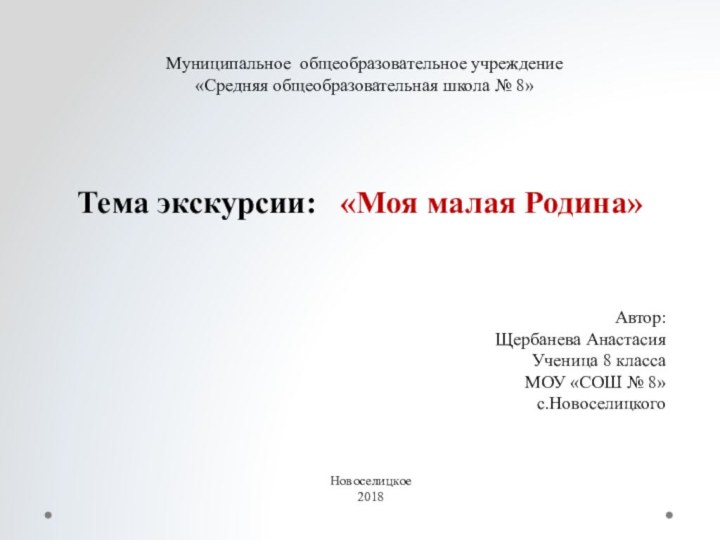 Муниципальное общеобразовательное учреждение
«Средняя общеобразовательная школа № 8»

Тема экскурсии: «Моя малая Родина»

Автор:
Щербанева Анастасия
Ученица 8 класса
МОУ «СОШ № 8»
с.Новоселицкого

Новоселицкое
2018